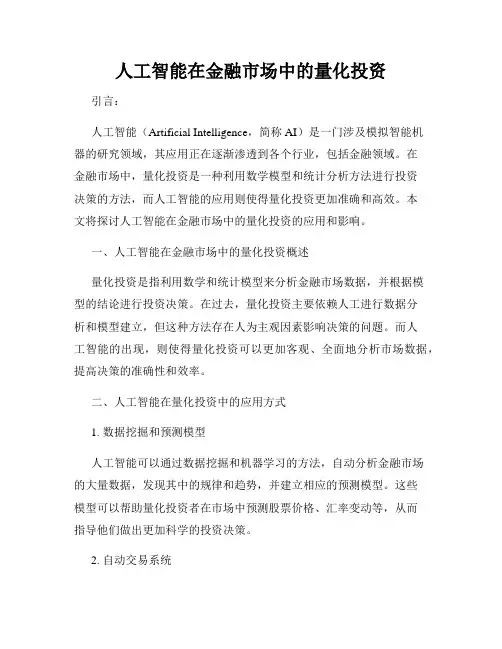 人工智能在金融市场中的量化投资

引言：

人工智能（Artificial Intelligence，简称 AI）是一门涉及模拟智能机器的研究领域，其应用正在逐渐渗透到各个行业，包括金融领域。在金融市场中，量化投资是一种利用数学模型和统计分析方法进行投资决策的方法，而人工智能的应用则使得量化投资更加准确和高效。本文将探讨人工智能在金融市场中的量化投资的应用和影响。

一、人工智能在金融市场中的量化投资概述

量化投资是指利用数学和统计模型来分析金融市场数据，并根据模型的结论进行投资决策。在过去，量化投资主要依赖人工进行数据分析和模型建立，但这种方法存在人为主观因素影响决策的问题。而人工智能的出现，则使得量化投资可以更加客观、全面地分析市场数据，提高决策的准确性和效率。

二、人工智能在量化投资中的应用方式

1. 数据挖掘和预测模型

人工智能可以通过数据挖掘和机器学习的方法，自动分析金融市场的大量数据，发现其中的规律和趋势，并建立相应的预测模型。这些模型可以帮助量化投资者在市场中预测股票价格、汇率变动等，从而指导他们做出更加科学的投资决策。

2. 自动交易系统